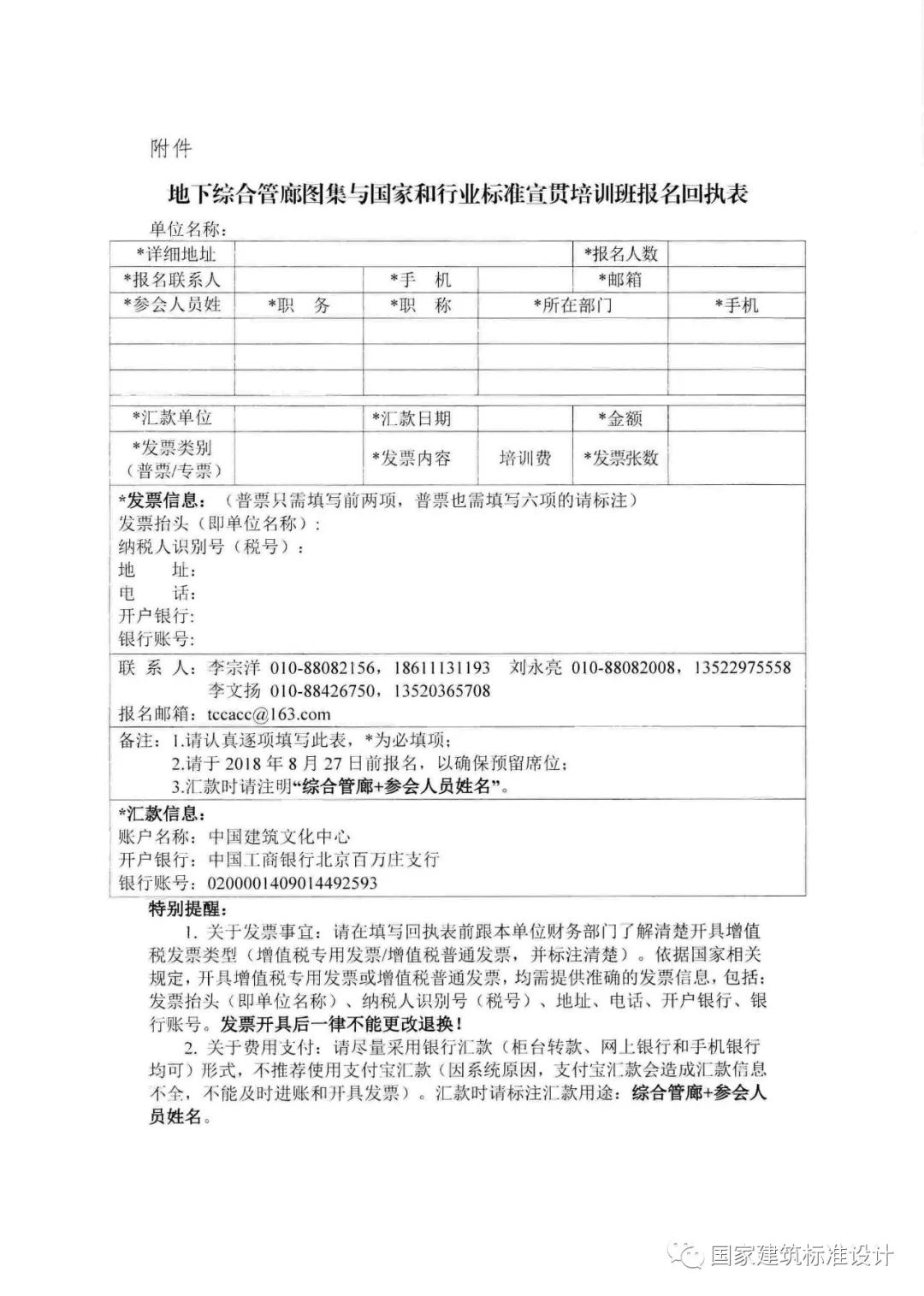 附件

地下综合管廊图集与国家和行业标准宣贯培训班报名回执表

单位名称：

| *详细地址 | | | | *报名人数 | |
|---|---|---|---|---|---|
| *报名联系人 | | *手　机 | | *邮箱 | |
| *参会人员姓 | *职　务 | *职　称 | *所在部门 | | *手机 |
| | | | | | |
| | | | | | |
| | | | | | |
| *汇款单位 | | *汇款日期 | | *金额 | |
| *发票类别（普票/专票） | | *发票内容 | 培训费 | *发票张数 | |

*发票信息：（普票只需填写前两项，普票也需填写六项的请标注）
发票抬头（即单位名称）：
纳税人识别号（税号）：
地　址：
电　话：
开户银行：
银行账号：

联 系 人：李宗洋 010-88082156，18611131193　刘永亮 010-88082008，13522975558
李文扬 010-88426750，13520365708
报名邮箱：tccacc@163.com

备注：1.请认真逐项填写此表，*为必填项；
2.请于 2018 年 8 月 27 日前报名，以确保预留席位；
3.汇款时请注明“综合管廊+参会人员姓名”。

*汇款信息：
账户名称：中国建筑文化中心
开户银行：中国工商银行北京百万庄支行
银行账号：0200001409014492593

特别提醒：
1. 关于发票事宜：请在填写回执表前跟本单位财务部门了解清楚开具增值税发票类型（增值税专用发票/增值税普通发票，并标注清楚）。依据国家相关规定，开具增值税专用发票或增值税普通发票，均需提供准确的发票信息，包括：发票抬头（即单位名称）、纳税人识别号（税号）、地址、电话、开户银行、银行账号。发票开具后一律不能更改退换！
2. 关于费用支付：请尽量采用银行汇款（柜台转款、网上银行和手机银行均可）形式，不推荐使用支付宝汇款（因系统原因，支付宝汇款会造成汇款信息不全，不能及时进账和开具发票）。汇款时请标注汇款用途：综合管廊+参会人员姓名。

国家建筑标准设计